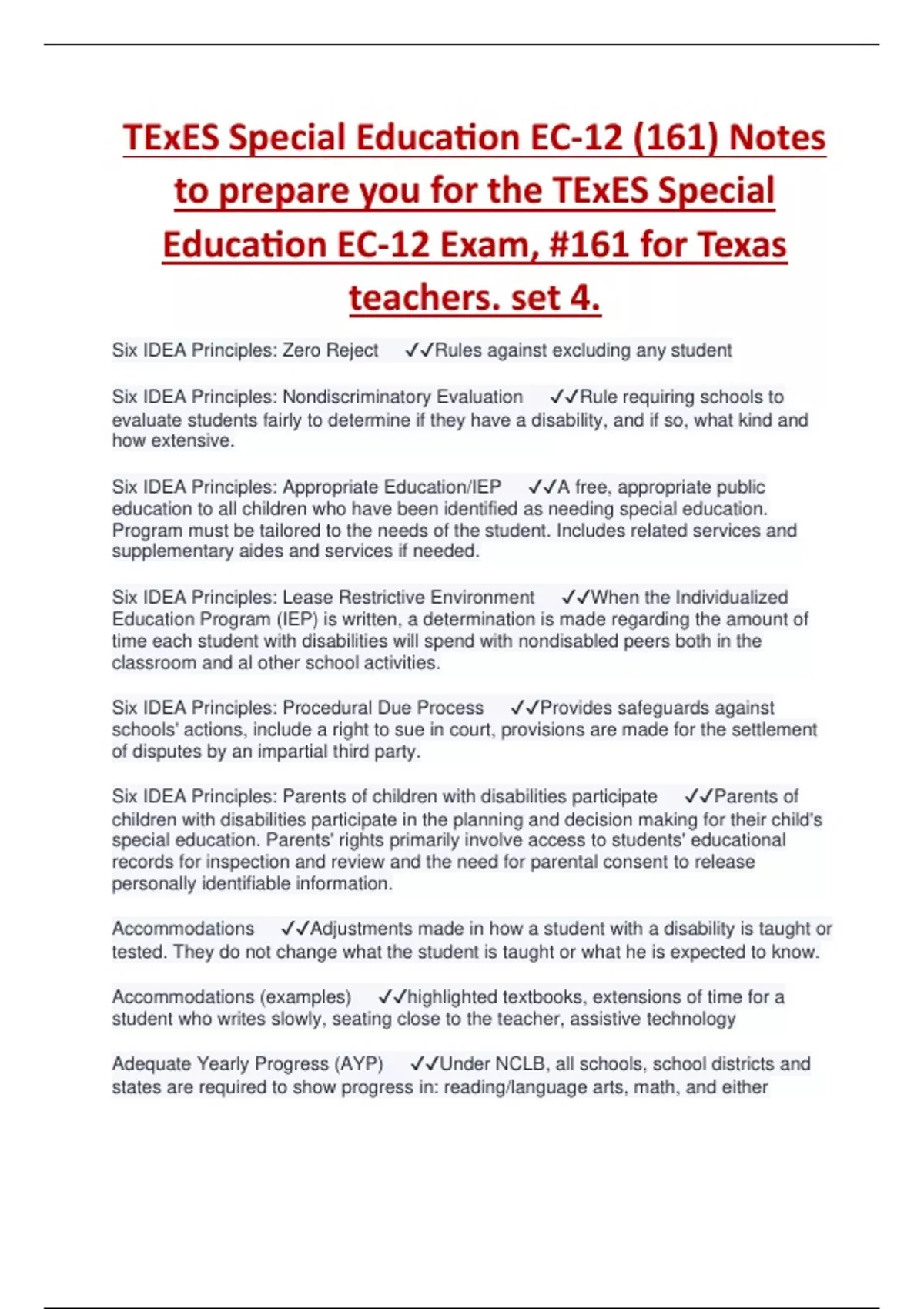 TExES Special Education EC-12 (161) Notes to prepare you for the TExES Special Education EC-12 Exam, #161 for Texas teachers. set 4.

Six IDEA Principles: Zero Reject ✓✓Rules against excluding any student

Six IDEA Principles: Nondiscriminatory Evaluation ✓✓Rule requiring schools to evaluate students fairly to determine if they have a disability, and if so, what kind and how extensive.

Six IDEA Principles: Appropriate Education/IEP ✓✓A free, appropriate public education to all children who have been identified as needing special education. Program must be tailored to the needs of the student. Includes related services and supplementary aides and services if needed.

Six IDEA Principles: Lease Restrictive Environment ✓✓When the Individualized Education Program (IEP) is written, a determination is made regarding the amount of time each student with disabilities will spend with nondisabled peers both in the classroom and al other school activities.

Six IDEA Principles: Procedural Due Process ✓✓Provides safeguards against schools' actions, include a right to sue in court, provisions are made for the settlement of disputes by an impartial third party.

Six IDEA Principles: Parents of children with disabilities participate ✓✓Parents of children with disabilities participate in the planning and decision making for their child's special education. Parents' rights primarily involve access to students' educational records for inspection and review and the need for parental consent to release personally identifiable information.

Accommodations ✓✓Adjustments made in how a student with a disability is taught or tested. They do not change what the student is taught or what he is expected to know.

Accommodations (examples) ✓✓highlighted textbooks, extensions of time for a student who writes slowly, seating close to the teacher, assistive technology

Adequate Yearly Progress (AYP) ✓✓Under NCLB, all schools, school districts and states are required to show progress in: reading/language arts, math, and either